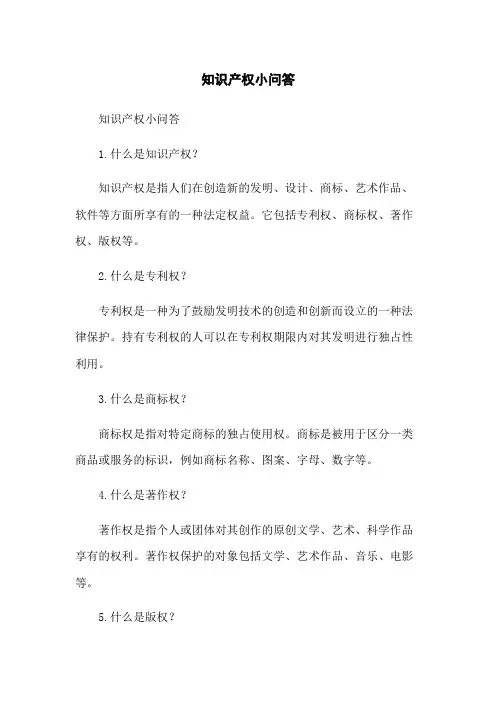 知识产权小问答

知识产权小问答

1.什么是知识产权？

知识产权是指人们在创造新的发明、设计、商标、艺术作品、软件等方面所享有的一种法定权益。它包括专利权、商标权、著作权、版权等。

2.什么是专利权？

专利权是一种为了鼓励发明技术的创造和创新而设立的一种法律保护。持有专利权的人可以在专利权期限内对其发明进行独占性利用。

3.什么是商标权？

商标权是指对特定商标的独占使用权。商标是被用于区分一类商品或服务的标识，例如商标名称、图案、字母、数字等。

4.什么是著作权？

著作权是指个人或团体对其创作的原创文学、艺术、科学作品享有的权利。著作权保护的对象包括文学、艺术作品、音乐、电影等。

5.什么是版权？